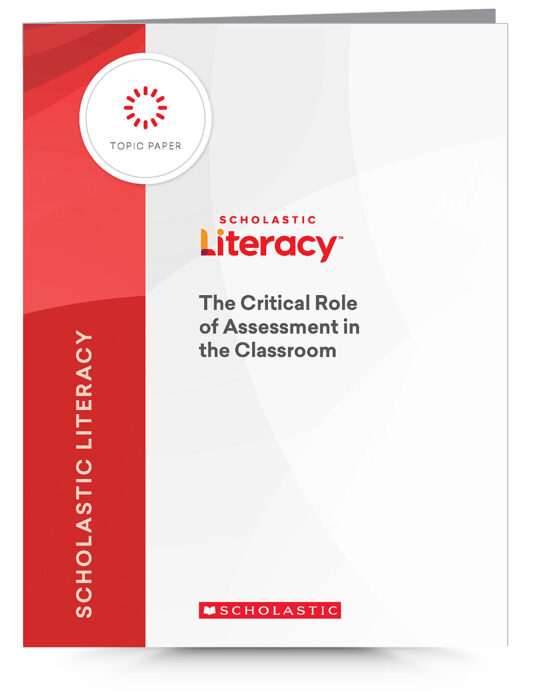 TOPIC PAPER

SCHOLASTIC LITERACY

SCHOLASTIC
Literacy™

The Critical Role of Assessment in the Classroom

SCHOLASTIC